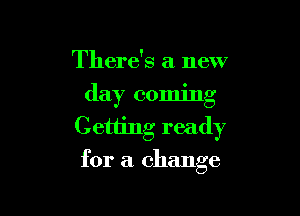 There's a new day coming
Getting ready for a change